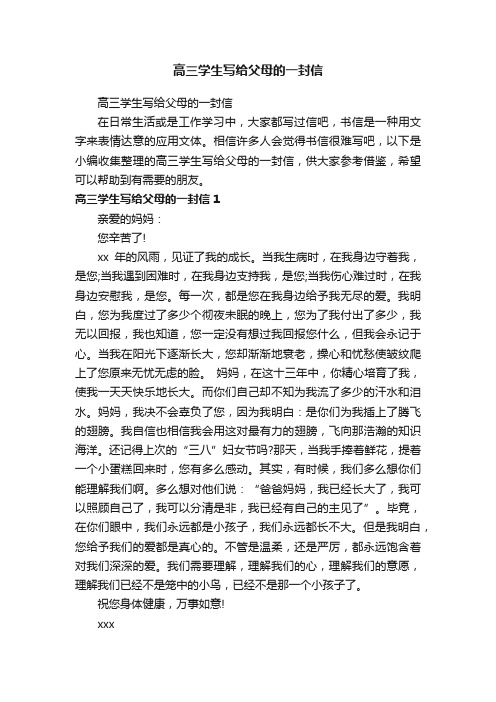 高三学生写给父母的一封信

高三学生写给父母的一封信

在日常生活或是工作学习中，大家都写过信吧，书信是一种用文字来表情达意的应用文体。相信许多人会觉得书信很难写吧，以下是小编收集整理的高三学生写给父母的一封信，供大家参考借鉴，希望可以帮助到有需要的朋友。

高三学生写给父母的一封信 1

亲爱的妈妈：

您辛苦了!

xx 年的风雨，见证了我的成长。当我生病时，在我身边守着我，是您;当我遇到困难时，在我身边支持我，是您;当我伤心难过时，在我身边安慰我，是您。每一次，都是您在我身边给予我无尽的爱。我明白，您为我度过了多少个彻夜未眠的晚上，您为了我付出了多少，我无以回报，我也知道，您一定没有想过我回报您什么，但我会永记于心。当我在阳光下逐渐长大，您却渐渐地衰老，操心和忧愁使皱纹爬上了您原来无忧无虑的脸。 妈妈，在这十三年中，你精心培育了我，使我一天天快乐地长大。而你们自己却不知为我流了多少的汗水和泪水。妈妈，我决不会辜负了您，因为我明白：是你们为我插上了腾飞的翅膀。我自信也相信我会用这对最有力的翅膀，飞向那浩瀚的知识海洋。还记得上次的“三八”妇女节吗?那天，当我手捧着鲜花，提着一个小蛋糕回来时，您有多么感动。其实，有时候，我们多么想你们能理解我们啊。多么想对他们说：“爸爸妈妈，我已经长大了，我可以照顾自己了，我可以分清是非，我已经有自己的主见了”。毕竟，在你们眼中，我们永远都是小孩子，我们永远都长不大。但是我明白，您给予我们的爱都是真心的。不管是温柔，还是严厉，都永远饱含着对我们深深的爱。我们需要理解，理解我们的心，理解我们的意愿，理解我们已经不是笼中的小鸟，已经不是那一个小孩子了。

祝您身体健康，万事如意!

xxx